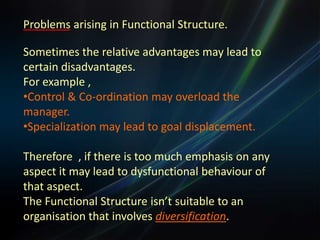 Problems arising in Functional Structure.

Sometimes the relative advantages may lead to certain disadvantages.
For example ,
•Control & Co-ordination may overload the manager.
•Specialization may lead to goal displacement.

Therefore , if there is too much emphasis on any aspect it may lead to dysfunctional behaviour of that aspect.
The Functional Structure isn't suitable to an organisation that involves diversification.